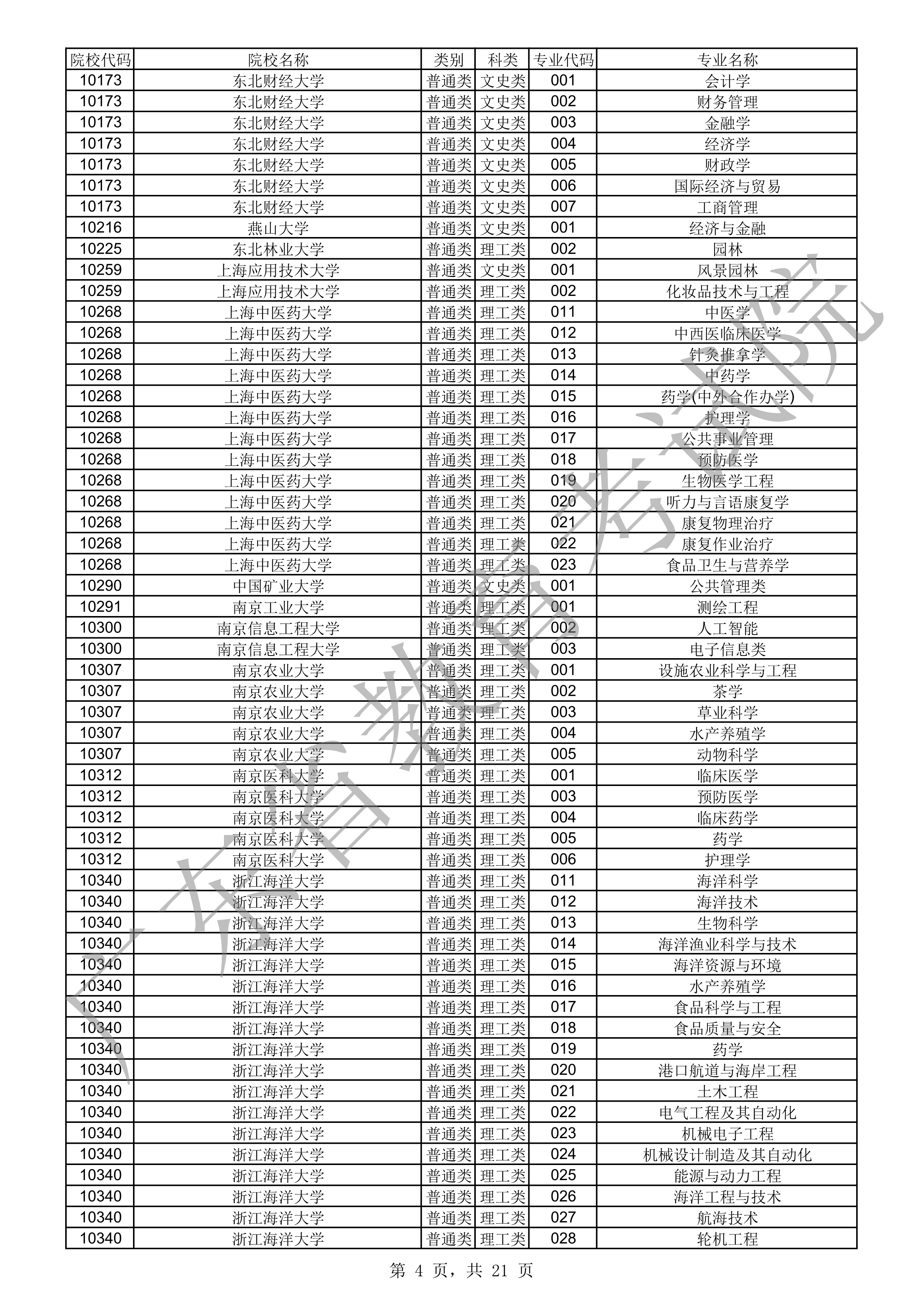 | 院校代码 | 院校名称 | 类别 | 科类 | 专业代码 | 专业名称 |
|---|---|---|---|---|---|
| 10173 | 东北财经大学 | 普通类 | 文史类 | 001 | 会计学 |
| 10173 | 东北财经大学 | 普通类 | 文史类 | 002 | 财务管理 |
| 10173 | 东北财经大学 | 普通类 | 文史类 | 003 | 金融学 |
| 10173 | 东北财经大学 | 普通类 | 文史类 | 004 | 经济学 |
| 10173 | 东北财经大学 | 普通类 | 文史类 | 005 | 财政学 |
| 10173 | 东北财经大学 | 普通类 | 文史类 | 006 | 国际经济与贸易 |
| 10173 | 东北财经大学 | 普通类 | 文史类 | 007 | 工商管理 |
| 10216 | 燕山大学 | 普通类 | 文史类 | 001 | 经济与金融 |
| 10225 | 东北林业大学 | 普通类 | 理工类 | 002 | 园林 |
| 10259 | 上海应用技术大学 | 普通类 | 文史类 | 001 | 风景园林 |
| 10259 | 上海应用技术大学 | 普通类 | 理工类 | 002 | 化妆品技术与工程 |
| 10268 | 上海中医药大学 | 普通类 | 理工类 | 011 | 中医学 |
| 10268 | 上海中医药大学 | 普通类 | 理工类 | 012 | 中西医临床医学 |
| 10268 | 上海中医药大学 | 普通类 | 理工类 | 013 | 针灸推拿学 |
| 10268 | 上海中医药大学 | 普通类 | 理工类 | 014 | 中药学 |
| 10268 | 上海中医药大学 | 普通类 | 理工类 | 015 | 药学(中外合作办学) |
| 10268 | 上海中医药大学 | 普通类 | 理工类 | 016 | 护理学 |
| 10268 | 上海中医药大学 | 普通类 | 理工类 | 017 | 公共事业管理 |
| 10268 | 上海中医药大学 | 普通类 | 理工类 | 018 | 预防医学 |
| 10268 | 上海中医药大学 | 普通类 | 理工类 | 019 | 生物医学工程 |
| 10268 | 上海中医药大学 | 普通类 | 理工类 | 020 | 听力与言语康复学 |
| 10268 | 上海中医药大学 | 普通类 | 理工类 | 021 | 康复物理治疗 |
| 10268 | 上海中医药大学 | 普通类 | 理工类 | 022 | 康复作业治疗 |
| 10268 | 上海中医药大学 | 普通类 | 理工类 | 023 | 食品卫生与营养学 |
| 10290 | 中国矿业大学 | 普通类 | 文史类 | 001 | 公共管理类 |
| 10291 | 南京工业大学 | 普通类 | 理工类 | 001 | 测绘工程 |
| 10300 | 南京信息工程大学 | 普通类 | 理工类 | 002 | 人工智能 |
| 10300 | 南京信息工程大学 | 普通类 | 理工类 | 003 | 电子信息类 |
| 10307 | 南京农业大学 | 普通类 | 理工类 | 001 | 设施农业科学与工程 |
| 10307 | 南京农业大学 | 普通类 | 理工类 | 002 | 茶学 |
| 10307 | 南京农业大学 | 普通类 | 理工类 | 003 | 草业科学 |
| 10307 | 南京农业大学 | 普通类 | 理工类 | 004 | 水产养殖学 |
| 10307 | 南京农业大学 | 普通类 | 理工类 | 005 | 动物科学 |
| 10312 | 南京医科大学 | 普通类 | 理工类 | 001 | 临床医学 |
| 10312 | 南京医科大学 | 普通类 | 理工类 | 003 | 预防医学 |
| 10312 | 南京医科大学 | 普通类 | 理工类 | 004 | 临床药学 |
| 10312 | 南京医科大学 | 普通类 | 理工类 | 005 | 药学 |
| 10312 | 南京医科大学 | 普通类 | 理工类 | 006 | 护理学 |
| 10340 | 浙江海洋大学 | 普通类 | 理工类 | 011 | 海洋科学 |
| 10340 | 浙江海洋大学 | 普通类 | 理工类 | 012 | 海洋技术 |
| 10340 | 浙江海洋大学 | 普通类 | 理工类 | 013 | 生物科学 |
| 10340 | 浙江海洋大学 | 普通类 | 理工类 | 014 | 海洋渔业科学与技术 |
| 10340 | 浙江海洋大学 | 普通类 | 理工类 | 015 | 海洋资源与环境 |
| 10340 | 浙江海洋大学 | 普通类 | 理工类 | 016 | 水产养殖学 |
| 10340 | 浙江海洋大学 | 普通类 | 理工类 | 017 | 食品科学与工程 |
| 10340 | 浙江海洋大学 | 普通类 | 理工类 | 018 | 食品质量与安全 |
| 10340 | 浙江海洋大学 | 普通类 | 理工类 | 019 | 药学 |
| 10340 | 浙江海洋大学 | 普通类 | 理工类 | 020 | 港口航道与海岸工程 |
| 10340 | 浙江海洋大学 | 普通类 | 理工类 | 021 | 土木工程 |
| 10340 | 浙江海洋大学 | 普通类 | 理工类 | 022 | 电气工程及其自动化 |
| 10340 | 浙江海洋大学 | 普通类 | 理工类 | 023 | 机械电子工程 |
| 10340 | 浙江海洋大学 | 普通类 | 理工类 | 024 | 机械设计制造及其自动化 |
| 10340 | 浙江海洋大学 | 普通类 | 理工类 | 025 | 能源与动力工程 |
| 10340 | 浙江海洋大学 | 普通类 | 理工类 | 026 | 海洋工程与技术 |
| 10340 | 浙江海洋大学 | 普通类 | 理工类 | 027 | 航海技术 |
| 10340 | 浙江海洋大学 | 普通类 | 理工类 | 028 | 轮机工程 |

广东省教育考试院

第 4 页，共 21 页